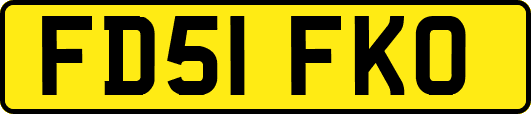 FD51 FKO